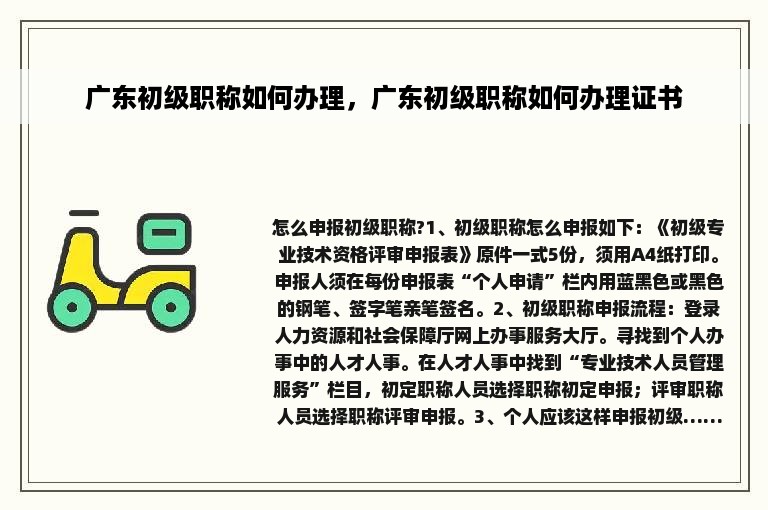 广东初级职称如何办理，广东初级职称如何办理证书

怎么申报初级职称?1、初级职称怎么申报如下：《初级专业技术资格评审申报表》原件一式5份，须用A4纸打印。申报人须在每份申报表“个人申请”栏内用蓝黑色或黑色的钢笔、签字笔亲笔签名。2、初级职称申报流程：登录人力资源和社会保障厅网上办事服务大厅。寻找到个人办事中的人才人事。在人才人事中找到“专业技术人员管理服务”栏目，初定职称人员选择职称初定申报；评审职称人员选择职称评审申报。3、个人应该这样申报初级......